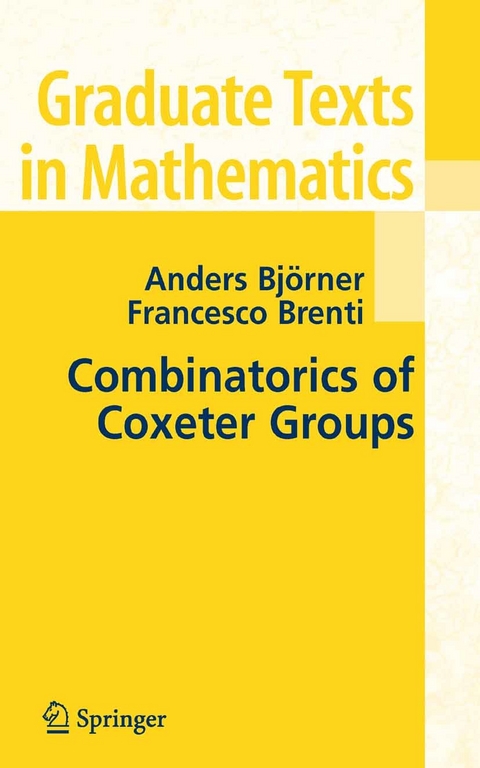 Graduate Texts in Mathematics

Anders Björner
Francesco Brenti

Combinatorics of Coxeter Groups

Springer